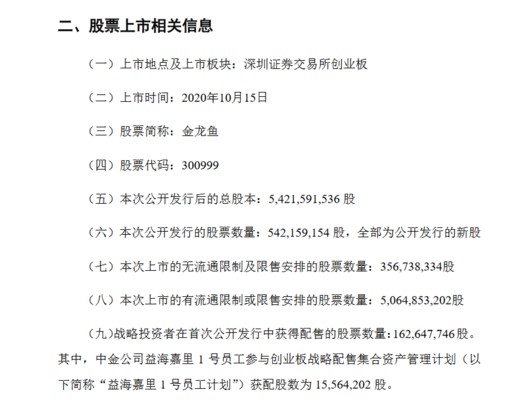 二、股票上市相关信息

（一）上市地点及上市板块：深圳证券交易所创业板

（二）上市时间：2020年10月15日

（三）股票简称：金龙鱼

（四）股票代码：300999

（五）本次公开发行后的总股本：5,421,591,536 股

（六）本次公开发行的股票数量：542,159,154 股，全部为公开发行的新股

（七）本次上市的无流通限制及限售安排的股票数量：356,738,334股

（八）本次上市的有流通限制或限售安排的股票数量：5,064,853,202股

（九）战略投资者在首次公开发行中获得配售的股票数量：162,647,746股。其中，中金公司益海嘉里 1 号员工参与创业板战略配售集合资产管理计划（以下简称“益海嘉里 1 号员工计划”）获配股数为 15,564,202 股。